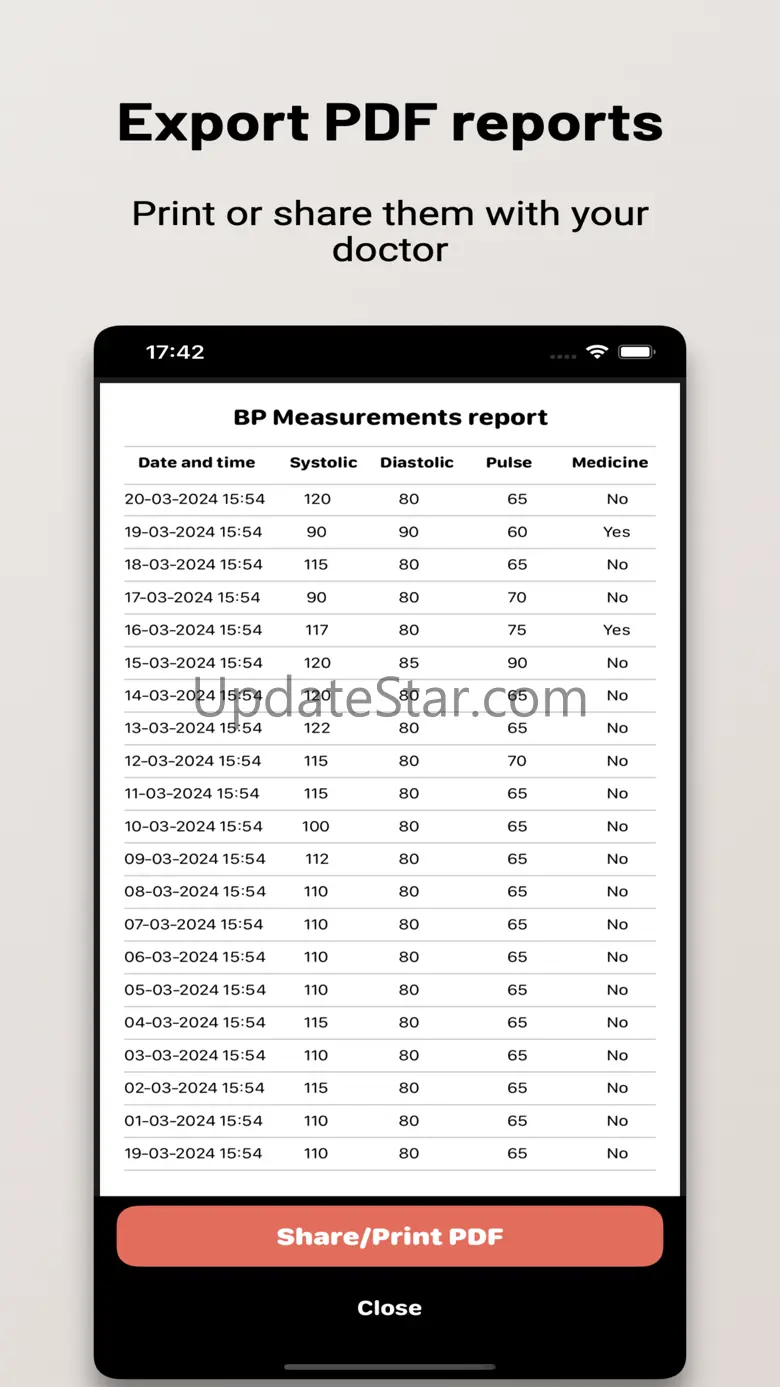 Export PDF reports

Print or share them with your doctor

17:42

BP Measurements report

| Date and time | Systolic | Diastolic | Pulse | Medicine |
|---|---|---|---|---|
| 20-03-2024 15:54 | 120 | 80 | 65 | No |
| 19-03-2024 15:54 | 90 | 90 | 60 | Yes |
| 18-03-2024 15:54 | 115 | 80 | 65 | No |
| 17-03-2024 15:54 | 90 | 80 | 70 | No |
| 16-03-2024 15:54 | 117 | 80 | 75 | Yes |
| 15-03-2024 15:54 | 120 | 85 | 90 | No |
| 14-03-2024 15:54 | 120 | 80 | 65 | No |
| 13-03-2024 15:54 | 122 | 80 | 65 | No |
| 12-03-2024 15:54 | 115 | 80 | 70 | No |
| 11-03-2024 15:54 | 115 | 80 | 65 | No |
| 10-03-2024 15:54 | 100 | 80 | 65 | No |
| 09-03-2024 15:54 | 112 | 80 | 65 | No |
| 08-03-2024 15:54 | 110 | 80 | 65 | No |
| 07-03-2024 15:54 | 110 | 80 | 65 | No |
| 06-03-2024 15:54 | 110 | 80 | 65 | No |
| 05-03-2024 15:54 | 110 | 80 | 65 | No |
| 04-03-2024 15:54 | 115 | 80 | 65 | No |
| 03-03-2024 15:54 | 110 | 80 | 65 | No |
| 02-03-2024 15:54 | 115 | 80 | 65 | No |
| 01-03-2024 15:54 | 110 | 80 | 65 | No |
| 19-03-2024 15:54 | 110 | 80 | 65 | No |

UpdateStar.com

Share/Print PDF

Close